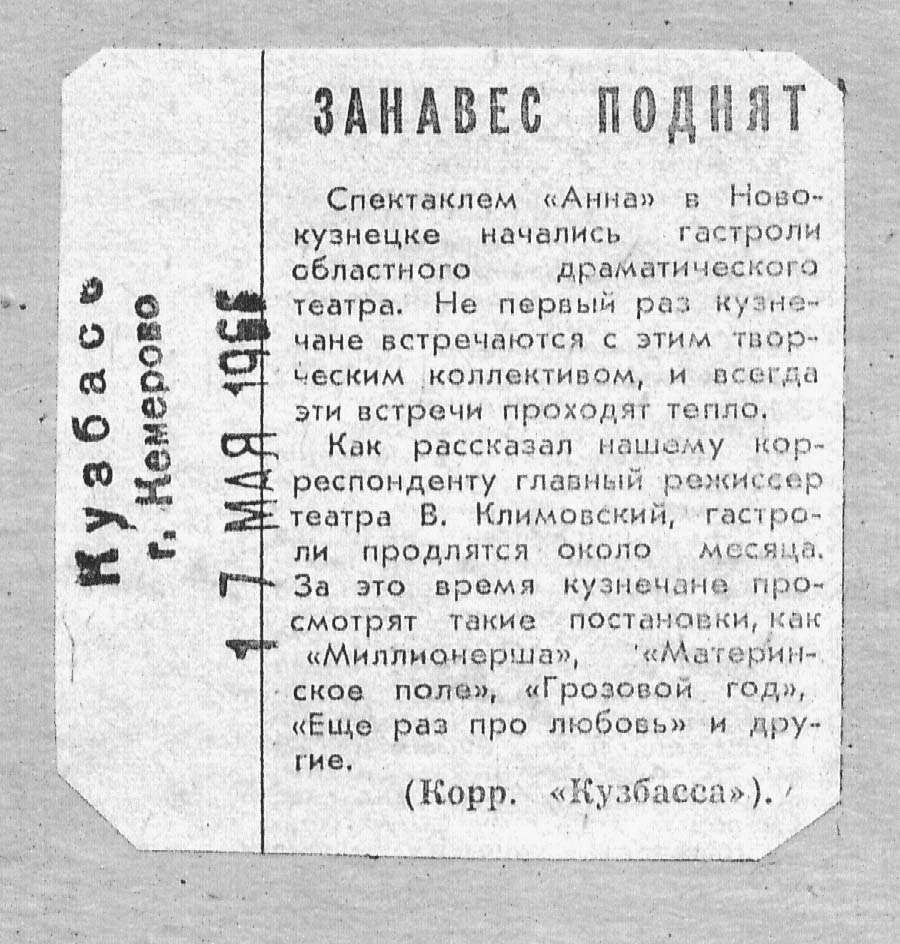 Кузбасс
г. Кемерово

17 МАЯ 1966

ЗАНАВЕС ПОДНЯТ

Спектаклем «Анна» в Новокузнецке начались гастроли областного драматического театра. Не первый раз кузнечане встречаются с этим творческим коллективом, и всегда эти встречи проходят тепло.

Как рассказал нашему корреспонденту главный режиссер театра В. Климовский, гастроли продлятся около месяца. За это время кузнечане просмотрят такие постановки, как «Миллионерша», «Материнское поле», «Грозовой год», «Еще раз про любовь» и другие.

(Корр. «Кузбасса»).